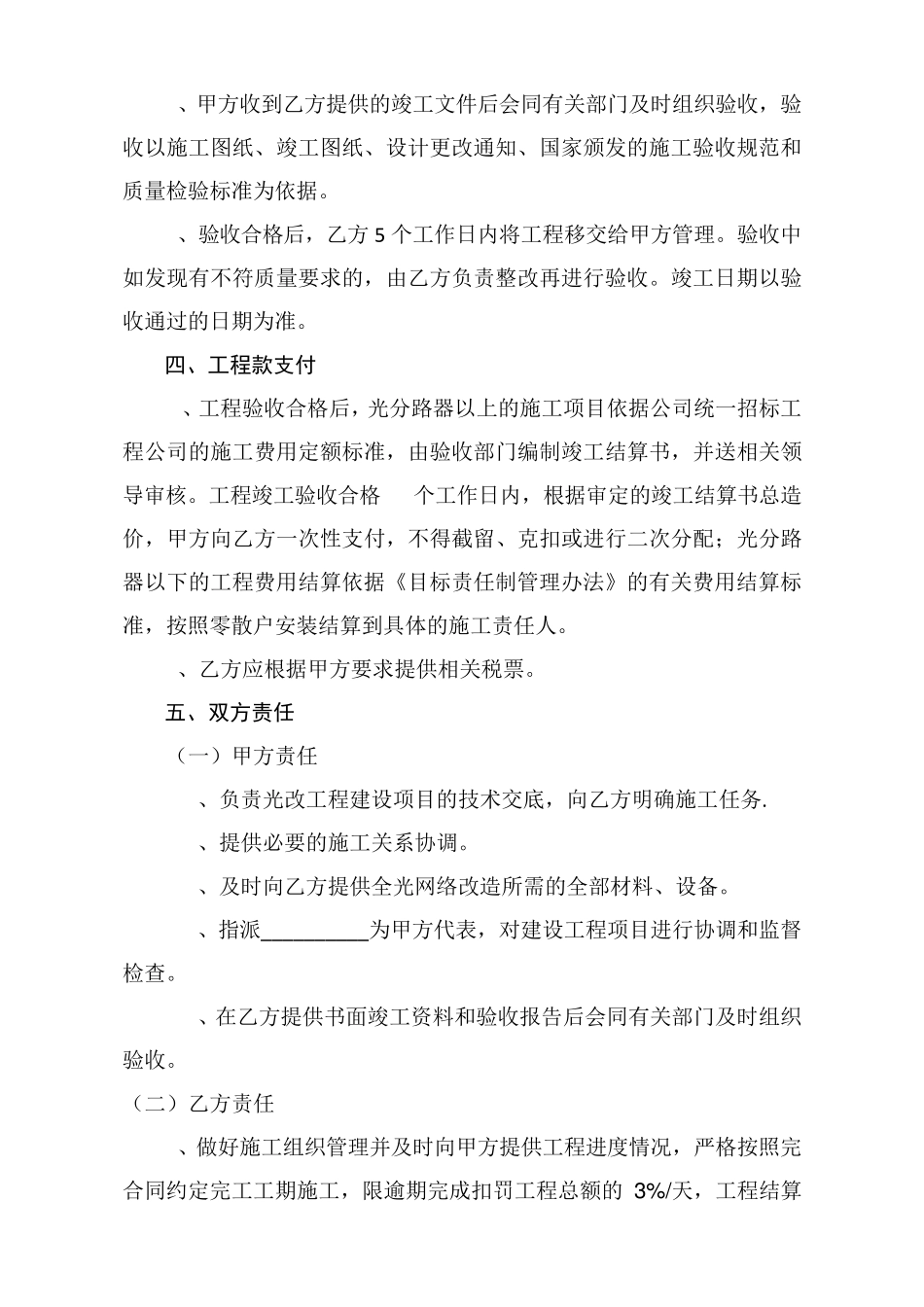 、甲方收到乙方提供的竣工文件后会同有关部门及时组织验收，验收以施工图纸、竣工图纸、设计更改通知、国家颁发的施工验收规范和质量检验标准为依据。

、验收合格后，乙方 5 个工作日内将工程移交给甲方管理。验收中如发现有不符质量要求的，由乙方负责整改再进行验收。竣工日期以验收通过的日期为准。

四、工程款支付

、工程验收合格后，光分路器以上的施工项目依据公司统一招标工程公司的施工费用定额标准，由验收部门编制竣工结算书，并送相关领导审核。工程竣工验收合格　个工作日内，根据审定的竣工结算书总造价，甲方向乙方一次性支付，不得截留、克扣或进行二次分配；光分路器以下的工程费用结算依据《目标责任制管理办法》的有关费用结算标准，按照零散户安装结算到具体的施工责任人。

、乙方应根据甲方要求提供相关税票。

五、双方责任

（一）甲方责任

、负责光改工程建设项目的技术交底，向乙方明确施工任务.

、提供必要的施工关系协调。

、及时向乙方提供全光网络改造所需的全部材料、设备。

、指派__________为甲方代表，对建设工程项目进行协调和监督检查。

、在乙方提供书面竣工资料和验收报告后会同有关部门及时组织验收。

（二）乙方责任

、做好施工组织管理并及时向甲方提供工程进度情况，严格按照完合同约定完工工期施工，限逾期完成扣罚工程总额的 3%/天，工程结算